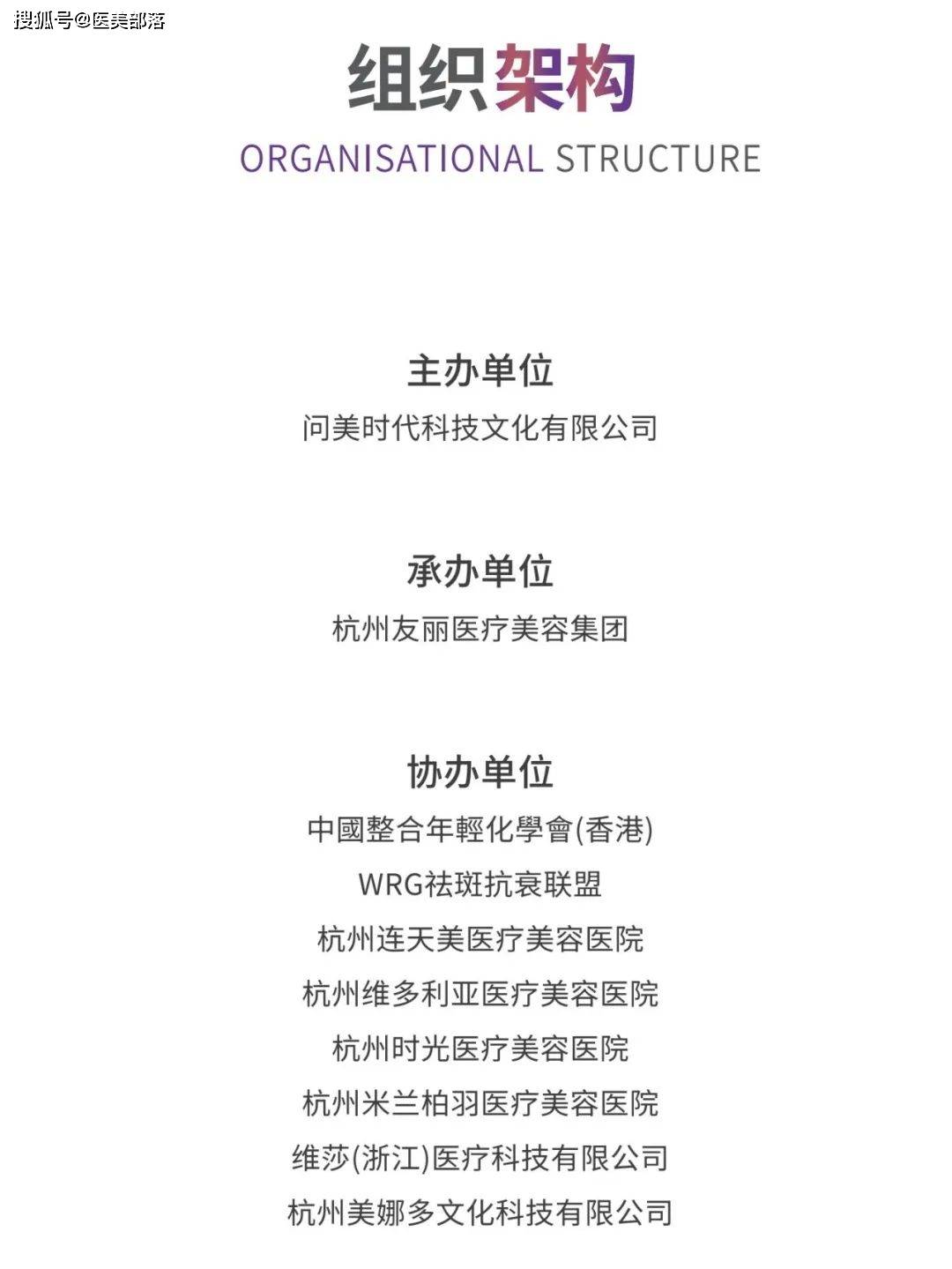 搜狐号@医美部落

组织架构
ORGANISATIONAL STRUCTURE

主办单位
问美时代科技文化有限公司

承办单位
杭州友丽医疗美容集团

协办单位
中國整合年輕化學會(香港)
WRG祛斑抗衰联盟
杭州连天美医疗美容医院
杭州维多利亚医疗美容医院
杭州时光医疗美容医院
杭州米兰柏羽医疗美容医院
维莎(浙江)医疗科技有限公司
杭州美娜多文化科技有限公司